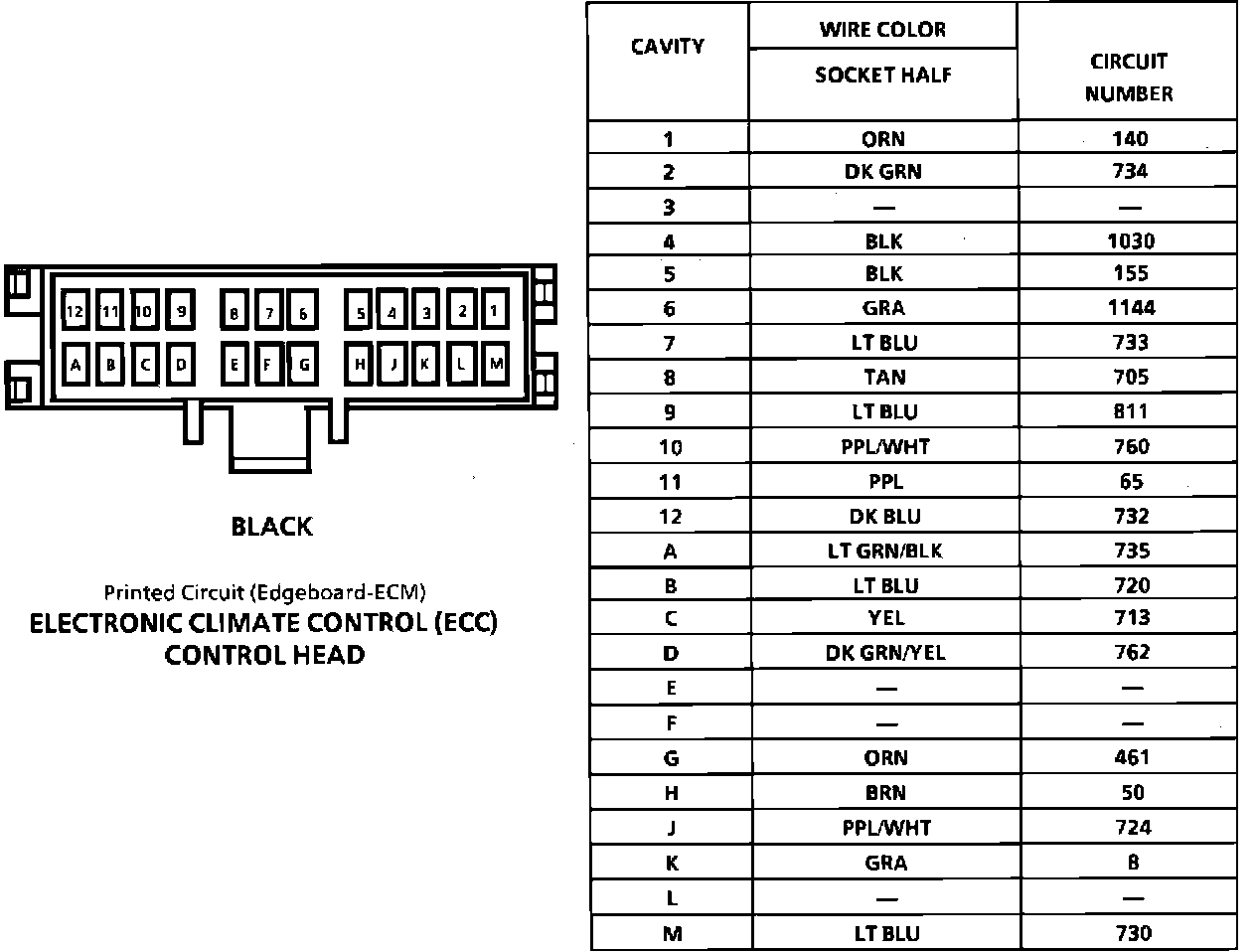 12 11 10 9 8 7 6 5 4 3 2 1
A B C D E F G H J K L M

BLACK

Printed Circuit (Edgeboard-ECM)
ELECTRONIC CLIMATE CONTROL (ECC)
CONTROL HEAD

| CAVITY | WIRE COLOR SOCKET HALF | CIRCUIT NUMBER |
|---|---|---|
| 1 | ORN | 140 |
| 2 | DK GRN | 734 |
| 3 | — | — |
| 4 | BLK | 1030 |
| 5 | BLK | 155 |
| 6 | GRA | 1144 |
| 7 | LT BLU | 733 |
| 8 | TAN | 705 |
| 9 | LT BLU | 811 |
| 10 | PPL/WHT | 760 |
| 11 | PPL | 65 |
| 12 | DK BLU | 732 |
| A | LT GRN/BLK | 735 |
| B | LT BLU | 720 |
| C | YEL | 713 |
| D | DK GRN/YEL | 762 |
| E | — | — |
| F | — | — |
| G | ORN | 461 |
| H | BRN | 50 |
| J | PPL/WHT | 724 |
| K | GRA | 8 |
| L | — | — |
| M | LT BLU | 730 |